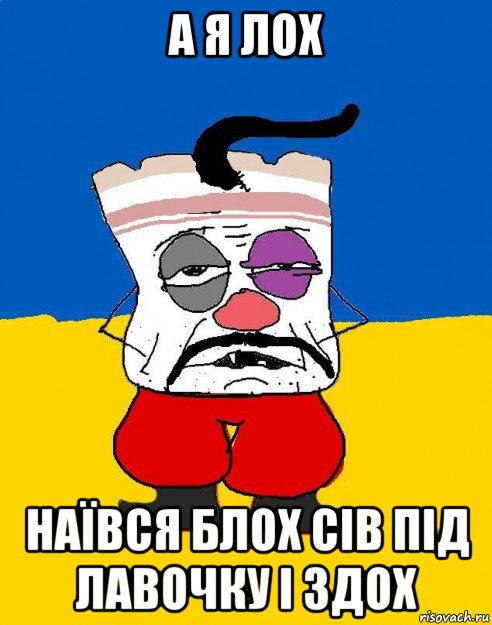 А Я ЛОХ

НАЇВСЯ БЛОХ СІВ ПІД ЛАВОЧКУ І ЗДОХ

risovach.ru